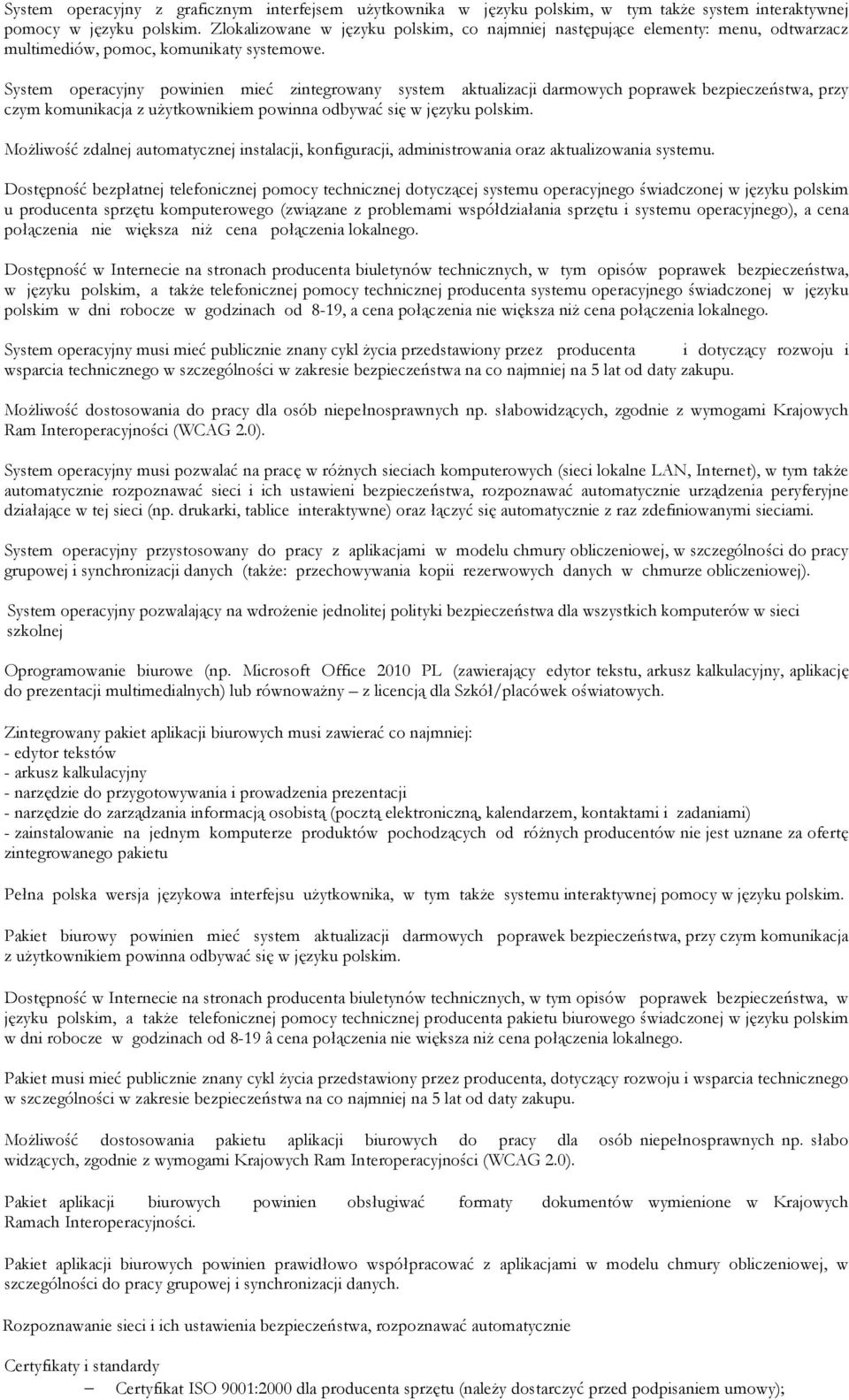 System operacyjny z graficznym interfejsem użytkownika w języku polskim, w tym także system interaktywnej pomocy w języku polskim. Zlokalizowane w języku polskim, co najmniej następujące elementy: menu, odtwarzacz multimediów, pomoc, komunikaty systemowe.

System operacyjny powinien mieć zintegrowany system aktualizacji darmowych poprawek bezpieczeństwa, przy czym komunikacja z użytkownikiem powinna odbywać się w języku polskim.

Możliwość zdalnej automatycznej instalacji, konfiguracji, administrowania oraz aktualizowania systemu.

Dostępność bezpłatnej telefonicznej pomocy technicznej dotyczącej systemu operacyjnego świadczonej w języku polskim u producenta sprzętu komputerowego (związane z problemami współdziałania sprzętu i systemu operacyjnego), a cena połączenia nie większa niż cena połączenia lokalnego.

Dostępność w Internecie na stronach producenta biuletynów technicznych, w tym opisów poprawek bezpieczeństwa, w języku polskim, a także telefonicznej pomocy technicznej producenta systemu operacyjnego świadczonej w języku polskim w dni robocze w godzinach od 8-19, a cena połączenia nie większa niż cena połączenia lokalnego.

System operacyjny musi mieć publicznie znany cykl życia przedstawiony przez producenta i dotyczący rozwoju i wsparcia technicznego w szczególności w zakresie bezpieczeństwa na co najmniej na 5 lat od daty zakupu.

Możliwość dostosowania do pracy dla osób niepełnosprawnych np. słabowidzących, zgodnie z wymogami Krajowych Ram Interoperacyjności (WCAG 2.0).

System operacyjny musi pozwalać na pracę w różnych sieciach komputerowych (sieci lokalne LAN, Internet), w tym także automatycznie rozpoznawać sieci i ich ustawieni bezpieczeństwa, rozpoznawać automatycznie urządzenia peryferyjne działające w tej sieci (np. drukarki, tablice interaktywne) oraz łączyć się automatycznie z raz zdefiniowanymi sieciami.

System operacyjny przystosowany do pracy z aplikacjami w modelu chmury obliczeniowej, w szczególności do pracy grupowej i synchronizacji danych (także: przechowywania kopii rezerwowych danych w chmurze obliczeniowej).

System operacyjny pozwalający na wdrożenie jednolitej polityki bezpieczeństwa dla wszystkich komputerów w sieci szkolnej

Oprogramowanie biurowe (np. Microsoft Office 2010 PL (zawierający edytor tekstu, arkusz kalkulacyjny, aplikację do prezentacji multimedialnych) lub równoważny – z licencją dla Szkół/placówek oświatowych.

Zintegrowany pakiet aplikacji biurowych musi zawierać co najmniej:
- edytor tekstów
- arkusz kalkulacyjny
- narzędzie do przygotowywania i prowadzenia prezentacji
- narzędzie do zarządzania informacją osobistą (pocztą elektroniczną, kalendarzem, kontaktami i zadaniami)
- zainstalowanie na jednym komputerze produktów pochodzących od różnych producentów nie jest uznane za ofertę zintegrowanego pakietu

Pełna polska wersja językowa interfejsu użytkownika, w tym także systemu interaktywnej pomocy w języku polskim.

Pakiet biurowy powinien mieć system aktualizacji darmowych poprawek bezpieczeństwa, przy czym komunikacja z użytkownikiem powinna odbywać się w języku polskim.

Dostępność w Internecie na stronach producenta biuletynów technicznych, w tym opisów poprawek bezpieczeństwa, w języku polskim, a także telefonicznej pomocy technicznej producenta pakietu biurowego świadczonej w języku polskim w dni robocze w godzinach od 8-19 â cena połączenia nie większa niż cena połączenia lokalnego.

Pakiet musi mieć publicznie znany cykl życia przedstawiony przez producenta, dotyczący rozwoju i wsparcia technicznego w szczególności w zakresie bezpieczeństwa na co najmniej na 5 lat od daty zakupu.

Możliwość dostosowania pakietu aplikacji biurowych do pracy dla osób niepełnosprawnych np. słabo widzących, zgodnie z wymogami Krajowych Ram Interoperacyjności (WCAG 2.0).

Pakiet aplikacji biurowych powinien obsługiwać formaty dokumentów wymienione w Krajowych Ramach Interoperacyjności.

Pakiet aplikacji biurowych powinien prawidłowo współpracować z aplikacjami w modelu chmury obliczeniowej, w szczególności do pracy grupowej i synchronizacji danych.

Rozpoznawanie sieci i ich ustawienia bezpieczeństwa, rozpoznawać automatycznie

Certyfikaty i standardy
– Certyfikat ISO 9001:2000 dla producenta sprzętu (należy dostarczyć przed podpisaniem umowy);